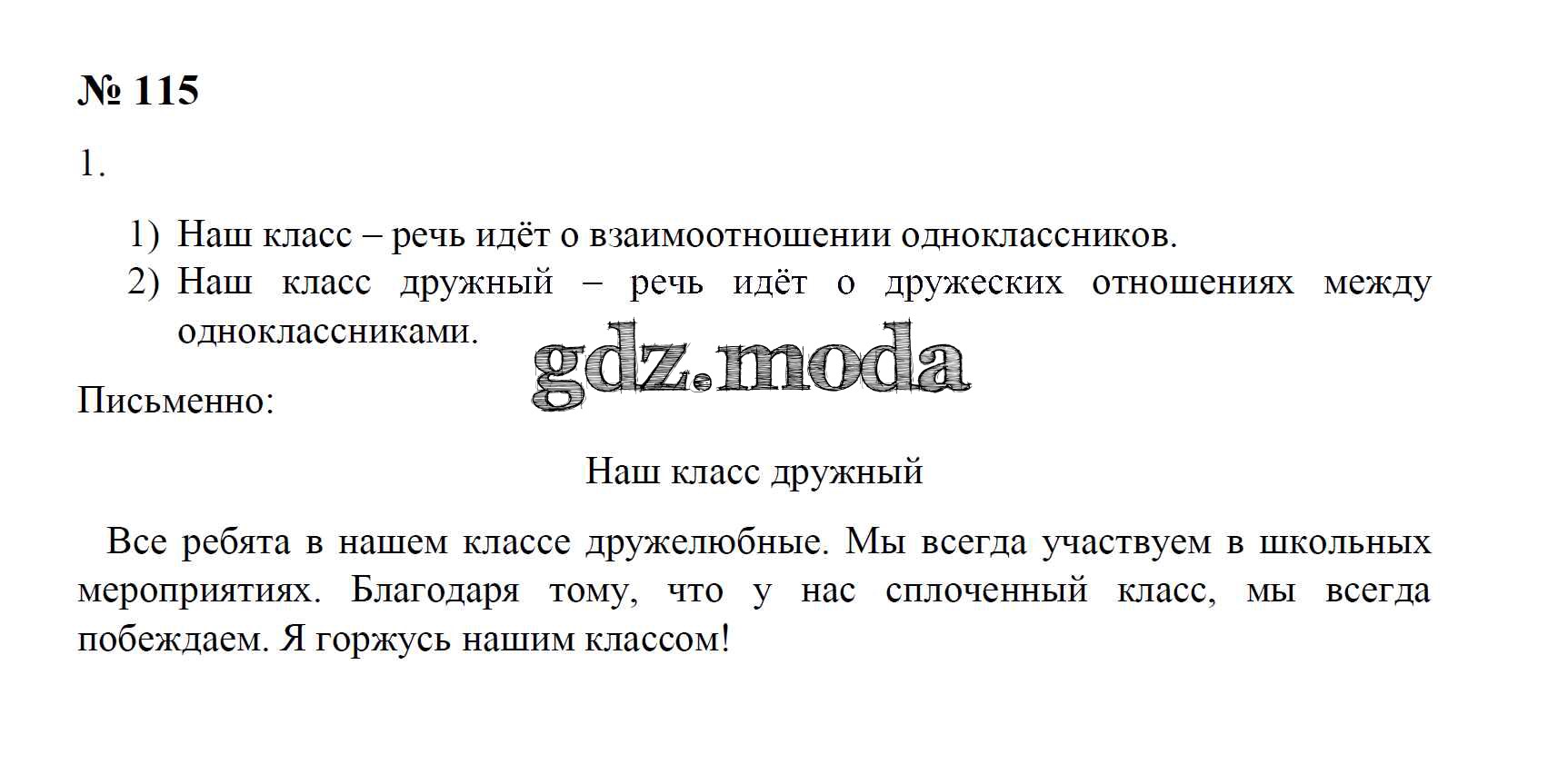 № 115

1.

1) Наш класс – речь идёт о взаимоотношении одноклассников.
2) Наш класс дружный – речь идёт о дружеских отношениях между одноклассниками.

Письменно:

Наш класс дружный

Все ребята в нашем классе дружелюбные. Мы всегда участвуем в школьных мероприятиях. Благодаря тому, что у нас сплоченный класс, мы всегда побеждаем. Я горжусь нашим классом!

gdz.moda